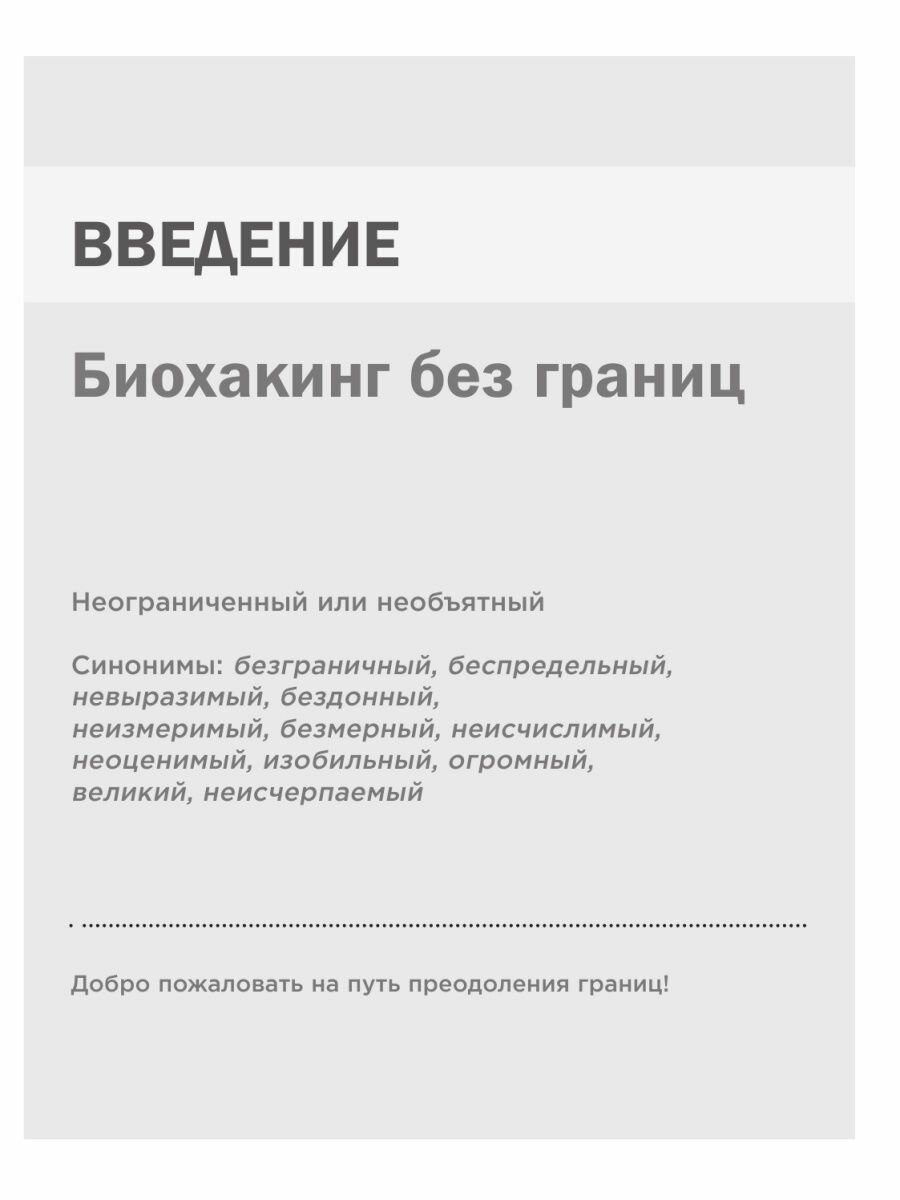 ВВЕДЕНИЕ

Биохакинг без границ

Неограниченный или необъятный

Синонимы: безграничный, беспредельный, невыразимый, бездонный, неизмеримый, безмерный, неисчислимый, неоценимый, изобильный, огромный, великий, неисчерпаемый

Добро пожаловать на путь преодоления границ!